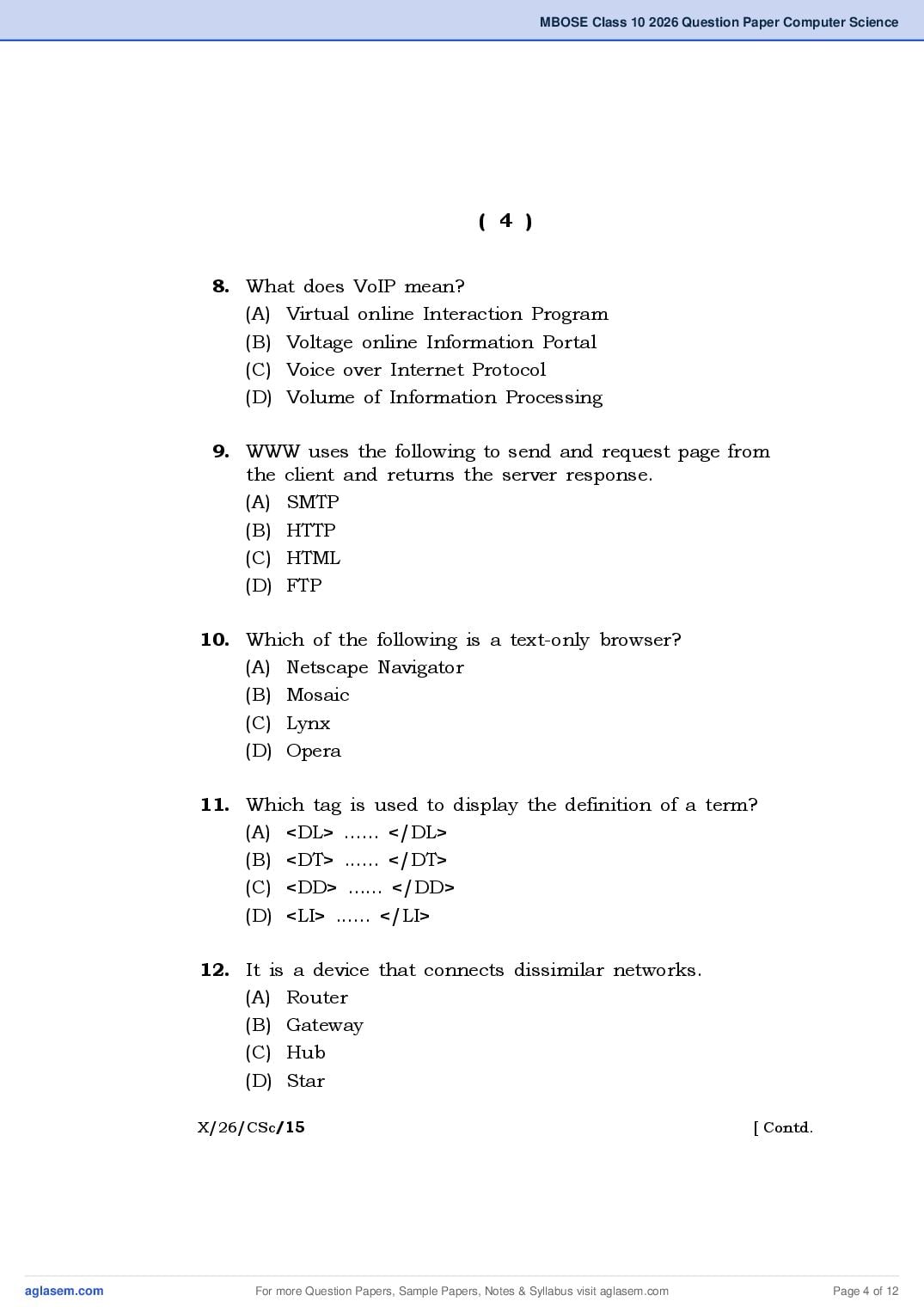 MBOSE Class 10 2026 Question Paper Computer Science

( 4 )

8. What does VoIP mean?
(A) Virtual online Interaction Program
(B) Voltage online Information Portal
(C) Voice over Internet Protocol
(D) Volume of Information Processing

9. WWW uses the following to send and request page from the client and returns the server response.
(A) SMTP
(B) HTTP
(C) HTML
(D) FTP

10. Which of the following is a text-only browser?
(A) Netscape Navigator
(B) Mosaic
(C) Lynx
(D) Opera

11. Which tag is used to display the definition of a term?
(A) <DL> ...... </DL>
(B) <DT> ...... </DT>
(C) <DD> ...... </DD>
(D) <LI> ...... </LI>

12. It is a device that connects dissimilar networks.
(A) Router
(B) Gateway
(C) Hub
(D) Star

X/26/CSc/15 [ Contd.

aglasem.com For more Question Papers, Sample Papers, Notes & Syllabus visit aglasem.com Page 4 of 12